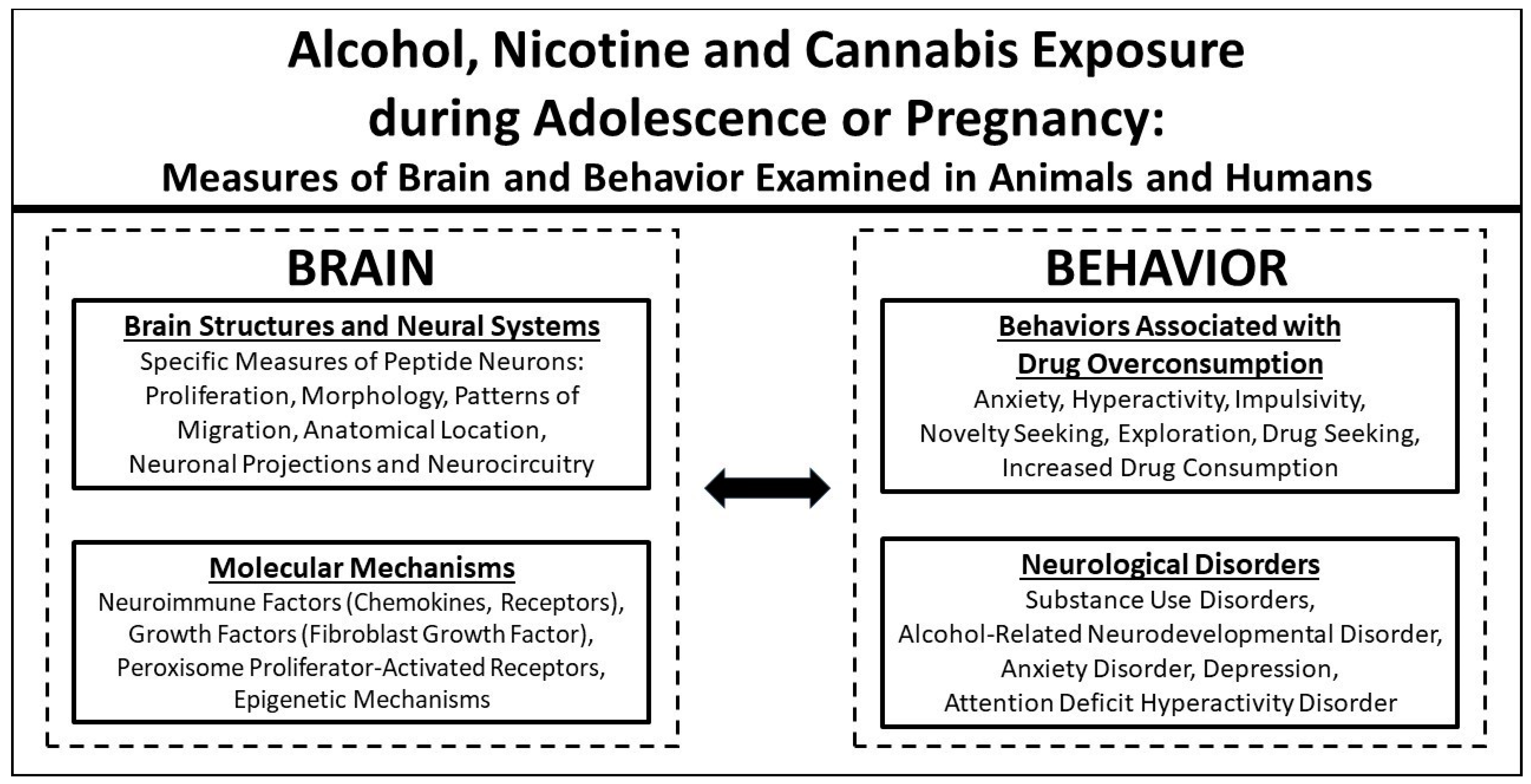 Alcohol, Nicotine and Cannabis Exposure during Adolescence or Pregnancy:
Measures of Brain and Behavior Examined in Animals and Humans

BRAIN

Brain Structures and Neural Systems
Specific Measures of Peptide Neurons: Proliferation, Morphology, Patterns of Migration, Anatomical Location, Neuronal Projections and Neurocircuitry

Molecular Mechanisms
Neuroimmune Factors (Chemokines, Receptors), Growth Factors (Fibroblast Growth Factor), Peroxisome Proliferator-Activated Receptors, Epigenetic Mechanisms

BEHAVIOR

Behaviors Associated with Drug Overconsumption
Anxiety, Hyperactivity, Impulsivity, Novelty Seeking, Exploration, Drug Seeking, Increased Drug Consumption

Neurological Disorders
Substance Use Disorders, Alcohol-Related Neurodevelopmental Disorder, Anxiety Disorder, Depression, Attention Deficit Hyperactivity Disorder